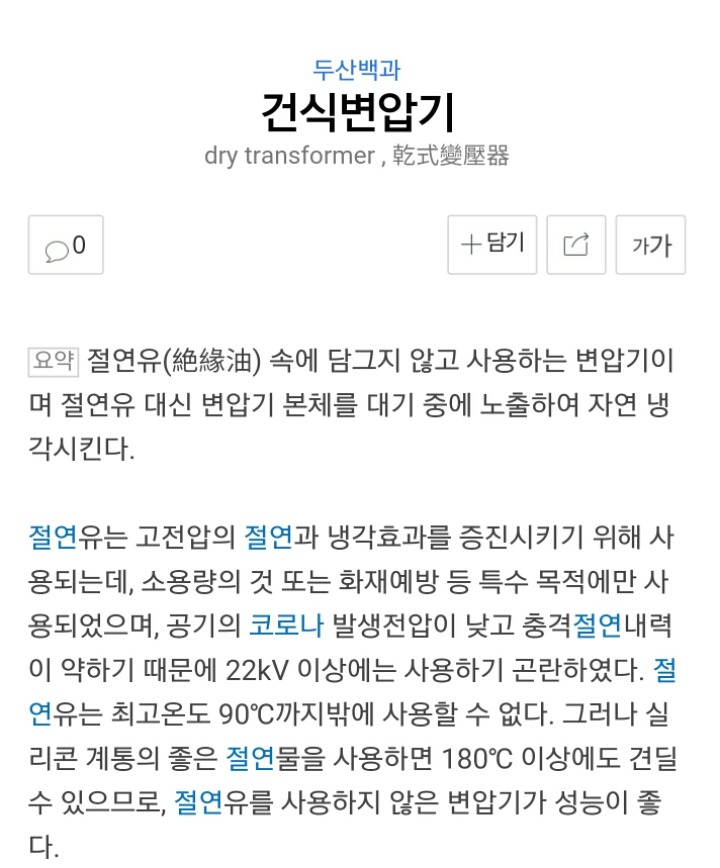 두산백과
건식변압기
dry transformer , 乾式變壓器

0

+ 담기

가가

요약 절연유(絶緣油) 속에 담그지 않고 사용하는 변압기이며 절연유 대신 변압기 본체를 대기 중에 노출하여 자연 냉각시킨다.

절연유는 고전압의 절연과 냉각효과를 증진시키기 위해 사용되는데, 소용량의 것 또는 화재예방 등 특수 목적에만 사용되었으며, 공기의 코로나 발생전압이 낮고 충격절연내력이 약하기 때문에 22kV 이상에는 사용하기 곤란하였다. 절연유는 최고온도 90℃까지밖에 사용할 수 없다. 그러나 실리콘 계통의 좋은 절연물을 사용하면 180℃ 이상에도 견딜 수 있으므로, 절연유를 사용하지 않은 변압기가 성능이 좋다.